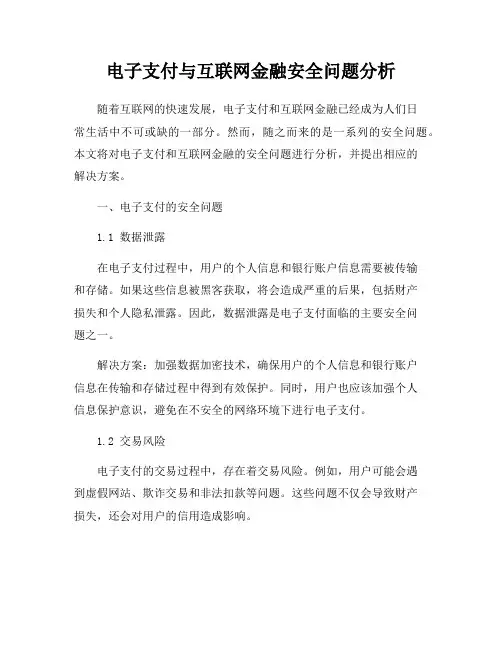 电子支付与互联网金融安全问题分析

随着互联网的快速发展，电子支付和互联网金融已经成为人们日常生活中不可或缺的一部分。然而，随之而来的是一系列的安全问题。本文将对电子支付和互联网金融的安全问题进行分析，并提出相应的解决方案。

一、电子支付的安全问题

1.1 数据泄露

在电子支付过程中，用户的个人信息和银行账户信息需要被传输和存储。如果这些信息被黑客获取，将会造成严重的后果，包括财产损失和个人隐私泄露。因此，数据泄露是电子支付面临的主要安全问题之一。

解决方案：加强数据加密技术，确保用户的个人信息和银行账户信息在传输和存储过程中得到有效保护。同时，用户也应该加强个人信息保护意识，避免在不安全的网络环境下进行电子支付。

1.2 交易风险

电子支付的交易过程中，存在着交易风险。例如，用户可能会遇到虚假网站、欺诈交易和非法扣款等问题。这些问题不仅会导致财产损失，还会对用户的信用造成影响。